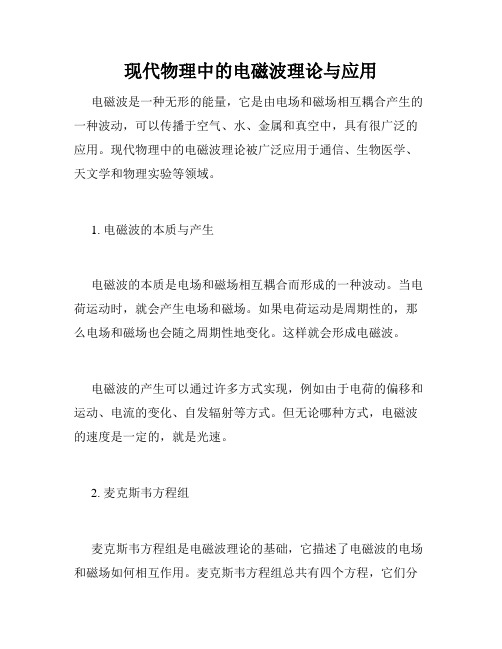 现代物理中的电磁波理论与应用

电磁波是一种无形的能量，它是由电场和磁场相互耦合产生的一种波动，可以传播于空气、水、金属和真空中，具有很广泛的应用。现代物理中的电磁波理论被广泛应用于通信、生物医学、天文学和物理实验等领域。

1. 电磁波的本质与产生

电磁波的本质是电场和磁场相互耦合而形成的一种波动。当电荷运动时，就会产生电场和磁场。如果电荷运动是周期性的，那么电场和磁场也会随之周期性地变化。这样就会形成电磁波。

电磁波的产生可以通过许多方式实现，例如由于电荷的偏移和运动、电流的变化、自发辐射等方式。但无论哪种方式，电磁波的速度是一定的，就是光速。

2. 麦克斯韦方程组

麦克斯韦方程组是电磁波理论的基础，它描述了电磁波的电场和磁场如何相互作用。麦克斯韦方程组总共有四个方程，它们分